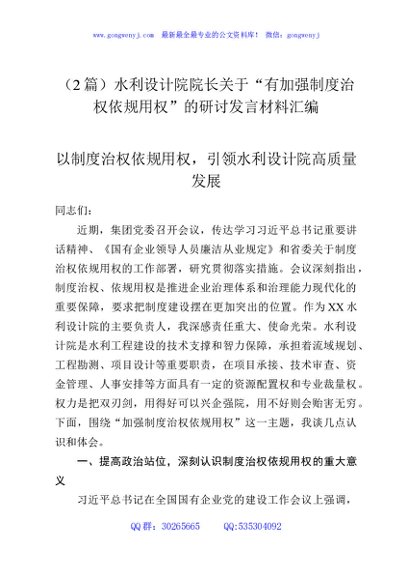 www.gongwenyj.com　最新最全最专业的公文资料库！ 微信：gongwenyj

（2篇）水利设计院院长关于“有加强制度治权依规用权”的研讨发言材料汇编

以制度治权依规用权，引领水利设计院高质量发展

同志们：

近期，集团党委召开会议，传达学习习近平总书记重要讲话精神、《国有企业领导人员廉洁从业规定》和省委关于制度治权依规用权的工作部署，研究贯彻落实措施。会议深刻指出，制度治权、依规用权是推进企业治理体系和治理能力现代化的重要保障，要求把制度建设摆在更加突出的位置。作为XX水利设计院的主要负责人，我深感责任重大、使命光荣。水利设计院是水利工程建设的技术支撑和智力保障，承担着流域规划、工程勘测、项目设计等重要职责，在项目承接、技术审查、资金管理、人事安排等方面具有一定的资源配置权和专业裁量权。权力是把双刃剑，用得好可以兴企强院，用不好则会贻害无穷。下面，围绕“加强制度治权依规用权”这一主题，我谈几点认识和体会。

一、提高政治站位，深刻认识制度治权依规用权的重大意义

习近平总书记在全国国有企业党的建设工作会议上强调，

QQ群：30265665　　QQ:535304092